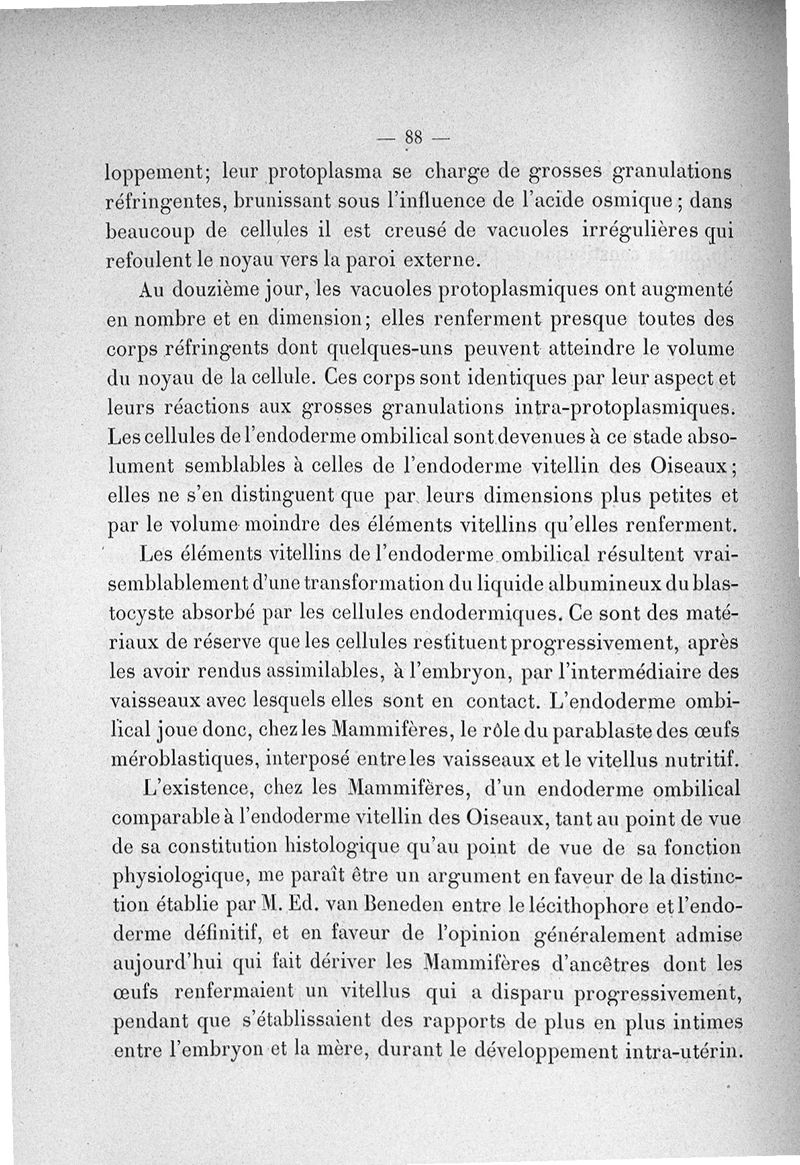 — 88 —

loppement; leur protoplasma se charge de grosses granulations réfringentes, brunissant sous l'influence de l'acide osmique; dans beaucoup de cellules il est creusé de vacuoles irrégulières qui refoulent le noyau vers la paroi externe.

Au douzième jour, les vacuoles protoplasmiques ont augmenté en nombre et en dimension; elles renferment presque toutes des corps réfringents dont quelques-uns peuvent atteindre le volume du noyau de la cellule. Ces corps sont identiques par leur aspect et leurs réactions aux grosses granulations intra-protoplasmiques. Les cellules de l'endoderme ombilical sont devenues à ce stade absolument semblables à celles de l'endoderme vitellin des Oiseaux; elles ne s'en distinguent que par leurs dimensions plus petites et par le volume moindre des éléments vitellins qu'elles renferment.

Les éléments vitellins de l'endoderme ombilical résultent vraisemblablement d'une transformation du liquide albumineux du blastocyste absorbé par les cellules endodermiques. Ce sont des matériaux de réserve que les cellules restituent progressivement, après les avoir rendus assimilables, à l'embryon, par l'intermédiaire des vaisseaux avec lesquels elles sont en contact. L'endoderme ombilical joue donc, chez les Mammifères, le rôle du parablaste des œufs méroblastiques, interposé entre les vaisseaux et le vitellus nutritif.

L'existence, chez les Mammifères, d'un endoderme ombilical comparable à l'endoderme vitellin des Oiseaux, tant au point de vue de sa constitution histologique qu'au point de vue de sa fonction physiologique, me paraît être un argument en faveur de la distinction établie par M. Ed. van Beneden entre le lécithophore et l'endoderme définitif, et en faveur de l'opinion généralement admise aujourd'hui qui fait dériver les Mammifères d'ancêtres dont les œufs renfermaient un vitellus qui a disparu progressivement, pendant que s'établissaient des rapports de plus en plus intimes entre l'embryon et la mère, durant le développement intra-utérin.